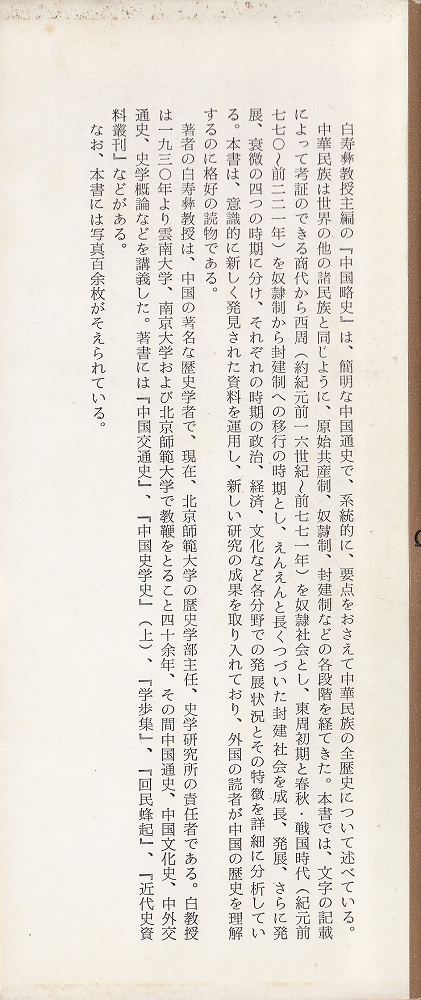 白寿彝教授主編の『中国略史』は、簡明な中国通史で、系統的に、要点をおさえて中華民族の全歴史について述べている。

中華民族は世界の他の諸民族と同じように、原始共産制、奴隷制、封建制などの各段階を経てきた。本書では、文字の記載によって考証のできる商代から西周（約紀元前一六世紀〜前七七一年）を奴隷社会とし、東周初期と春秋・戦国時代（紀元前七七〇〜前二二一年）を奴隷制から封建制への移行の時期とし、えんえんと長くつづいた封建社会を成長、発展、さらに発展、衰微の四つの時期に分け、それぞれの時期の政治、経済、文化など各分野での発展状況とその特徴を詳細に分析している。本書は、意識的に新しく発見された資料を運用し、新しい研究の成果を取り入れており、外国の読者が中国の歴史を理解するのに格好の読物である。

著者の白寿彝教授は、中国の著名な歴史学者で、現在、北京師範大学の歴史学部主任、史学研究所の責任者である。白教授は一九三〇年より雲南大学、南京大学および北京師範大学で教鞭をとること四十余年、その間中国通史、中国文化史、中外交通史、史学概論などを講義した。著書には『中国交通史』、『中国史学史』（上）、『学歩集』、『回民蜂起』、『近代史資料叢刊』などがある。

なお、本書には写真百余枚がそえられている。